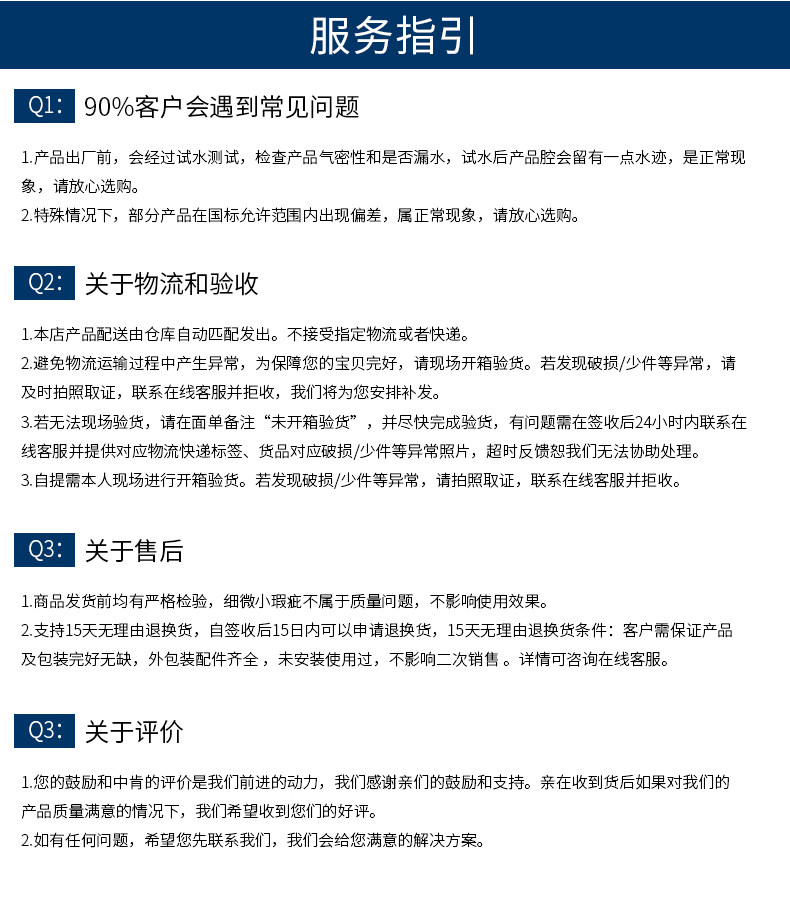 服务指引

Q1: 90%客户会遇到常见问题

1.产品出厂前，会经过试水测试，检查产品气密性和是否漏水，试水后产品腔会留有一点水迹，是正常现象，请放心选购。
2.特殊情况下，部分产品在国标允许范围内出现偏差，属正常现象，请放心选购。

Q2: 关于物流和验收

1.本店产品配送由仓库自动匹配发出。不接受指定物流或者快递。
2.避免物流运输过程中产生异常，为保障您的宝贝完好，请现场开箱验货。若发现破损/少件等异常，请及时拍照取证，联系在线客服并拒收，我们将为您安排补发。
3.若无法现场验货，请在面单备注“未开箱验货”，并尽快完成验货，有问题需在签收后24小时内联系在线客服并提供对应物流快递标签、货品对应破损/少件等异常照片，超时反馈恕我们无法协助处理。
3.自提需本人现场进行开箱验货。若发现破损/少件等异常，请拍照取证，联系在线客服并拒收。

Q3: 关于售后

1.商品发货前均有严格检验，细微小瑕疵不属于质量问题，不影响使用效果。
2.支持15天无理由退换货，自签收后15日内可以申请退换货，15天无理由退换货条件：客户需保证产品及包装完好无缺，外包装配件齐全，未安装使用过，不影响二次销售 。详情可咨询在线客服。

Q3: 关于评价

1.您的鼓励和中肯的评价是我们前进的动力，我们感谢亲们的鼓励和支持。亲在收到货后如果对我们的产品质量满意的情况下，我们希望收到您们的好评。
2.如有任何问题，希望您先联系我们，我们会给您满意的解决方案。